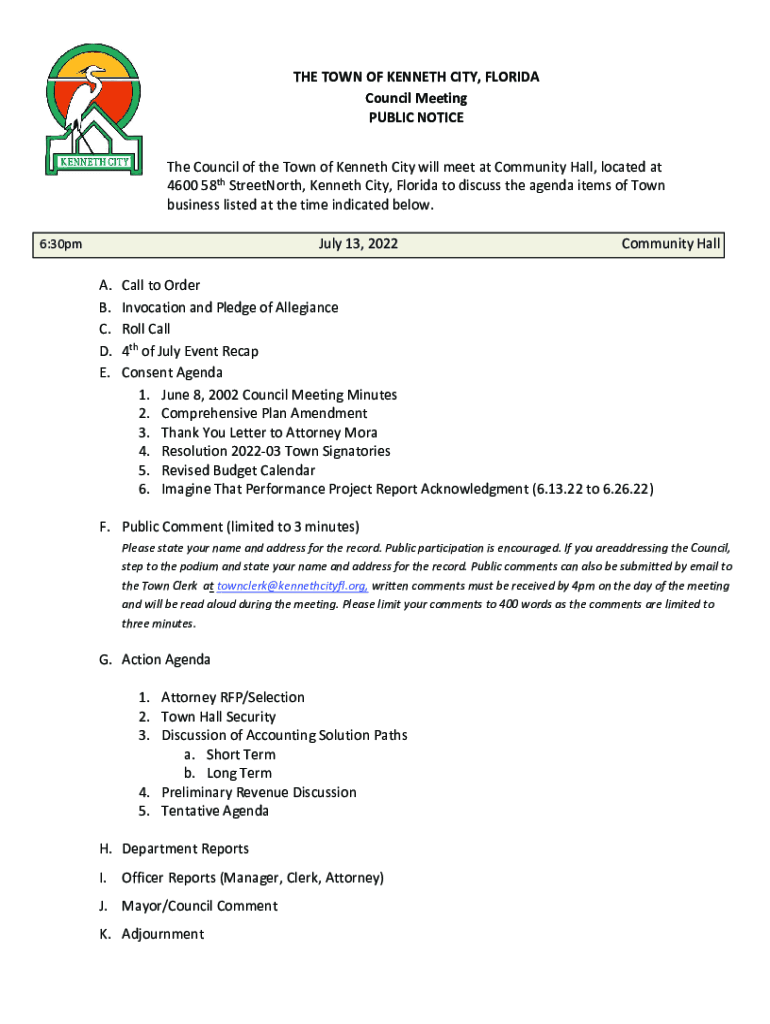 KENNETH CITY

THE TOWN OF KENNETH CITY, FLORIDA
Council Meeting
PUBLIC NOTICE

The Council of the Town of Kenneth City will meet at Community Hall, located at 4600 58$^{th}$ StreetNorth, Kenneth City, Florida to discuss the agenda items of Town business listed at the time indicated below.

6:30pm July 13, 2022 Community Hall

A. Call to Order
B. Invocation and Pledge of Allegiance
C. Roll Call
D. 4$^{th}$ of July Event Recap
E. Consent Agenda
1. June 8, 2002 Council Meeting Minutes
2. Comprehensive Plan Amendment
3. Thank You Letter to Attorney Mora
4. Resolution 2022-03 Town Signatories
5. Revised Budget Calendar
6. Imagine That Performance Project Report Acknowledgment (6.13.22 to 6.26.22)

F. Public Comment (limited to 3 minutes)
Please state your name and address for the record. Public participation is encouraged. If you areaddressing the Council, step to the podium and state your name and address for the record. Public comments can also be submitted by email to the Town Clerk at townclerk@kennethcityfl.org, written comments must be received by 4pm on the day of the meeting and will be read aloud during the meeting. Please limit your comments to 400 words as the comments are limited to three minutes.

G. Action Agenda

1. Attorney RFP/Selection
2. Town Hall Security
3. Discussion of Accounting Solution Paths
a. Short Term
b. Long Term
4. Preliminary Revenue Discussion
5. Tentative Agenda

H. Department Reports
I. Officer Reports (Manager, Clerk, Attorney)
J. Mayor/Council Comment
K. Adjournment